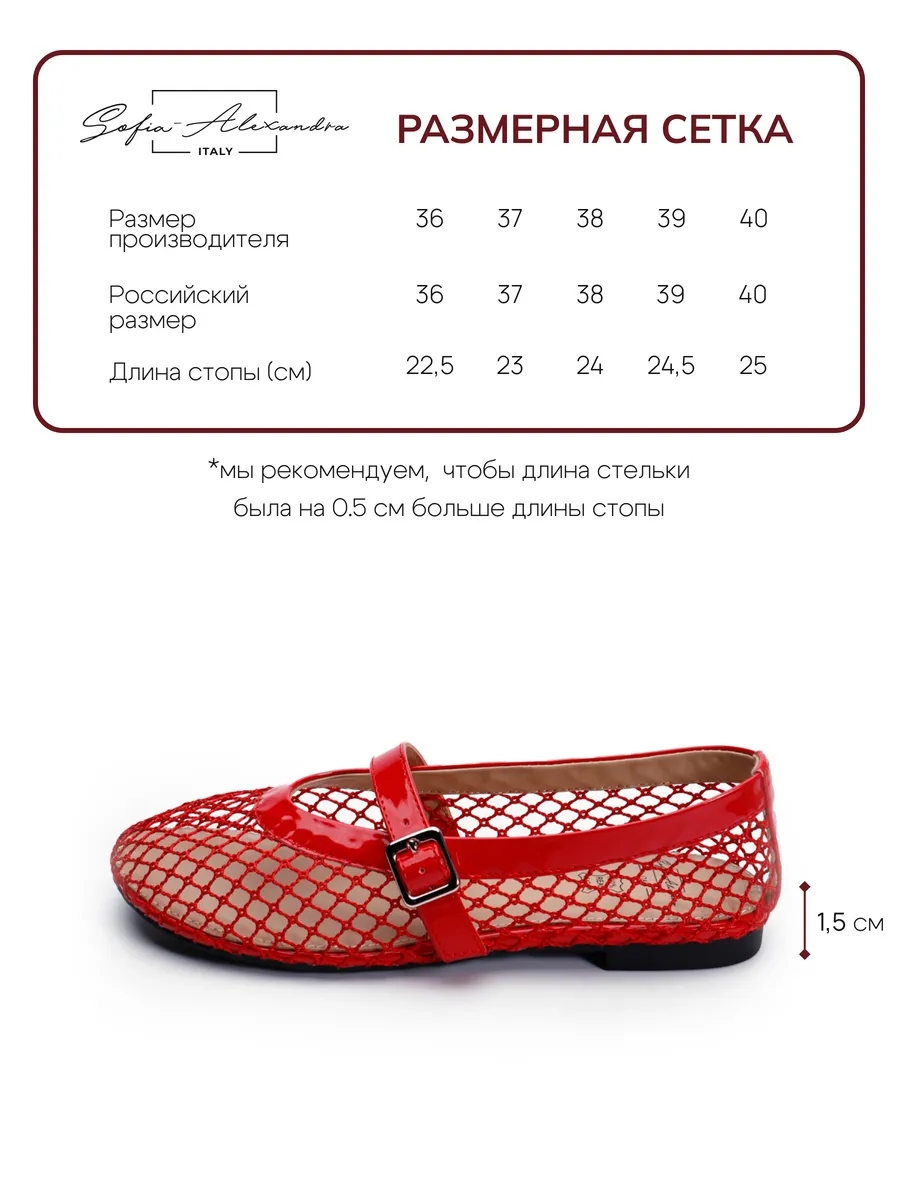 Sofia-Alexandra
ITALY

РАЗМЕРНАЯ СЕТКА

| Размер производителя | 36 | 37 | 38 | 39 | 40 |
|---|---|---|---|---|---|
| Российский размер | 36 | 37 | 38 | 39 | 40 |
| Длина стопы (см) | 22,5 | 23 | 24 | 24,5 | 25 |

*мы рекомендуем, чтобы длина стельки была на 0.5 см больше длины стопы

1,5 см